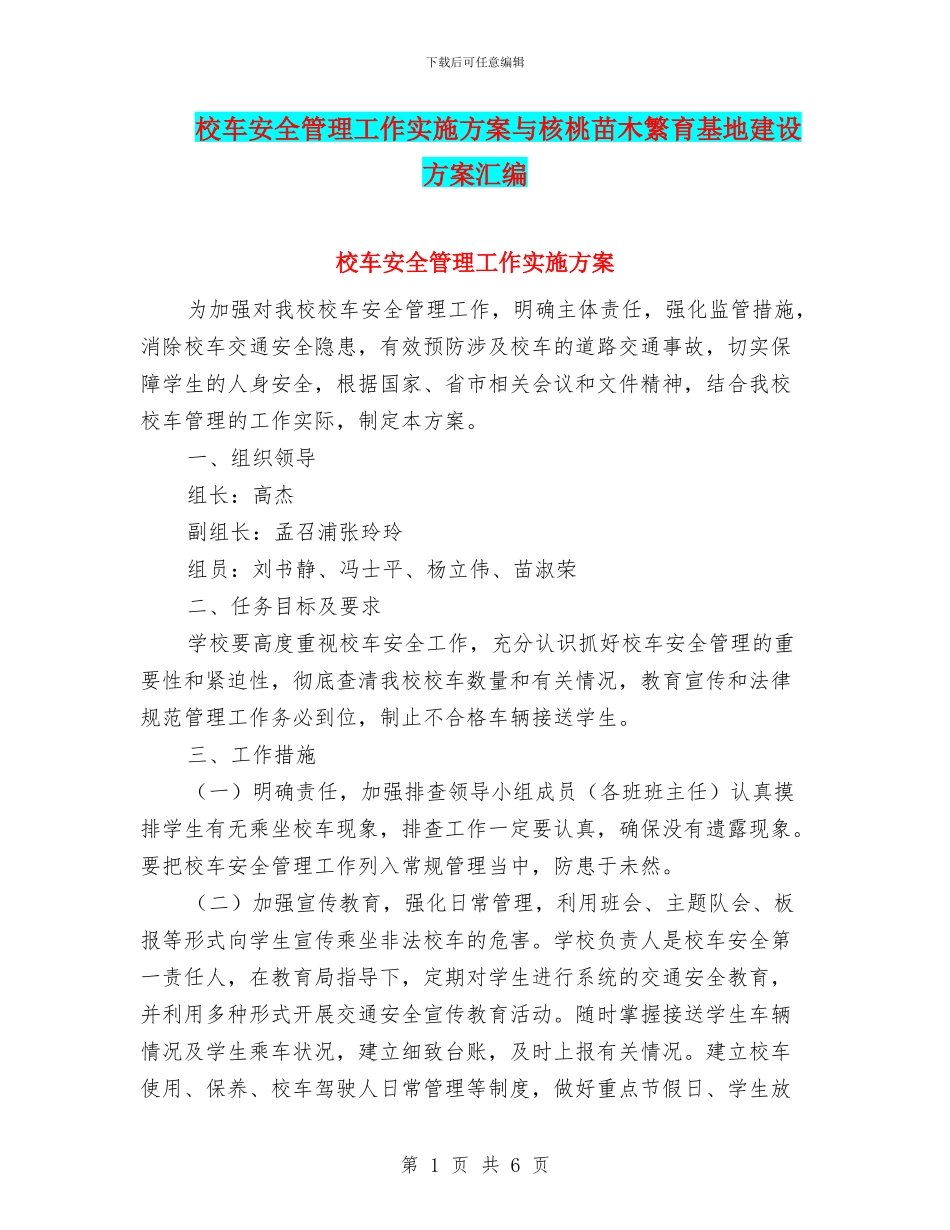 下载后可任意编辑

校车安全管理工作实施方案与核桃苗木繁育基地建设方案汇编

校车安全管理工作实施方案

为加强对我校校车安全管理工作，明确主体责任，强化监管措施，消除校车交通安全隐患，有效预防涉及校车的道路交通事故，切实保障学生的人身安全，根据国家、省市相关会议和文件精神，结合我校校车管理的工作实际，制定本方案。

一、组织领导

组长：高杰

副组长：孟召浦张玲玲

组员：刘书静、冯士平、杨立伟、苗淑荣

二、任务目标及要求

学校要高度重视校车安全工作，充分认识抓好校车安全管理的重要性和紧迫性，彻底查清我校校车数量和有关情况，教育宣传和法律规范管理工作务必到位，制止不合格车辆接送学生。

三、工作措施

（一）明确责任，加强排查领导小组成员（各班班主任）认真摸排学生有无乘坐校车现象，排查工作一定要认真，确保没有遗露现象。要把校车安全管理工作列入常规管理当中，防患于未然。

（二）加强宣传教育，强化日常管理，利用班会、主题队会、板报等形式向学生宣传乘坐非法校车的危害。学校负责人是校车安全第一责任人，在教育局指导下，定期对学生进行系统的交通安全教育，并利用多种形式开展交通安全宣传教育活动。随时掌握接送学生车辆情况及学生乘车状况，建立细致台账，及时上报有关情况。建立校车使用、保养、校车驾驶人日常管理等制度，做好重点节假日、学生放

第 1 页 共 6 页